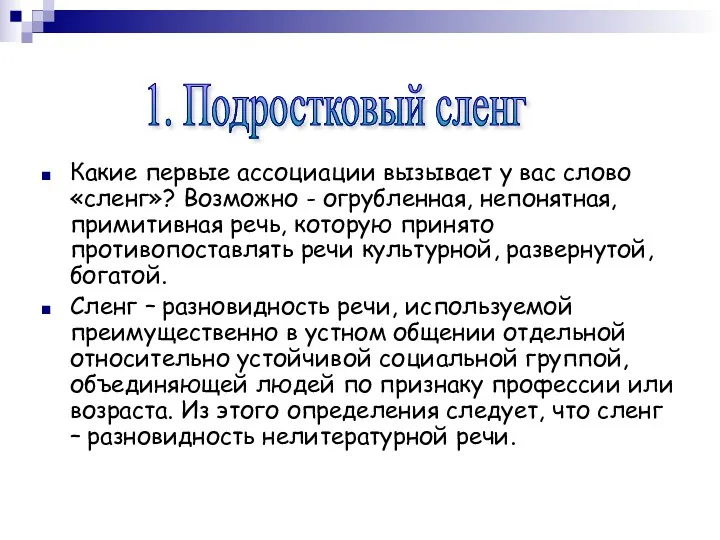 1. Подростковый сленг

Какие первые ассоциации вызывает у вас слово «сленг»? Возможно - огрубленная, непонятная, примитивная речь, которую принято противопоставлять речи культурной, развернутой, богатой.

Сленг – разновидность речи, используемой преимущественно в устном общении отдельной относительно устойчивой социальной группой, объединяющей людей по признаку профессии или возраста. Из этого определения следует, что сленг – разновидность нелитературной речи.